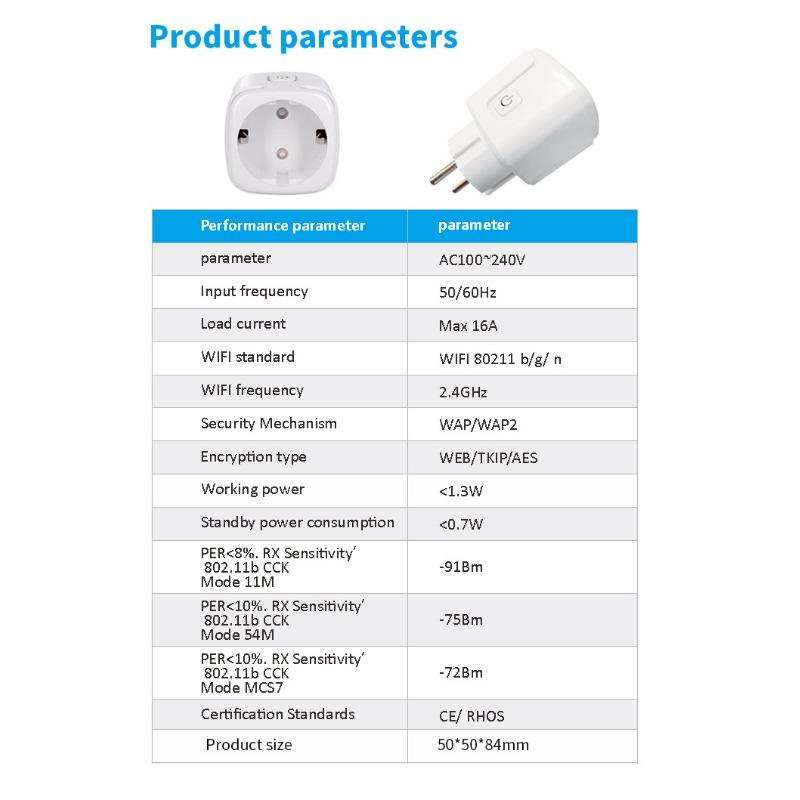 Product parameters

| Performance parameter | parameter |
|---|---|
| parameter | AC100~240V |
| Input frequency | 50/60Hz |
| Load current | Max 16A |
| WIFI standard | WIFI 80211 b/g/ n |
| WIFI frequency | 2.4GHz |
| Security Mechanism | WAP/WAP2 |
| Encryption type | WEB/TKIP/AES |
| Working power | <1.3W |
| Standby power consumption | <0.7W |
| PER<8%. RX Sensitivity' 802.11b CCK Mode 11M | -91Bm |
| PER<10%. RX Sensitivity' 802.11b CCK Mode 54M | -75Bm |
| PER<10%. RX Sensitivity' 802.11b CCK Mode MCS7 | -72Bm |
| Certification Standards | CE/ RHOS |
| Product size | 50*50*84mm |